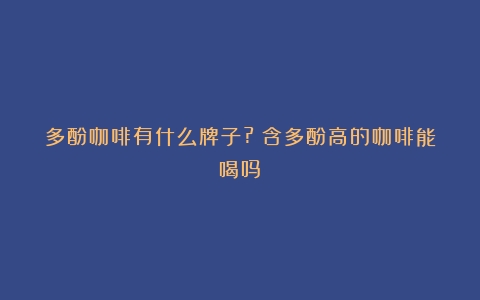 多酚咖啡有什么牌子？含多酚高的咖啡能喝吗